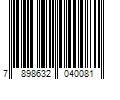 7 898632 040081